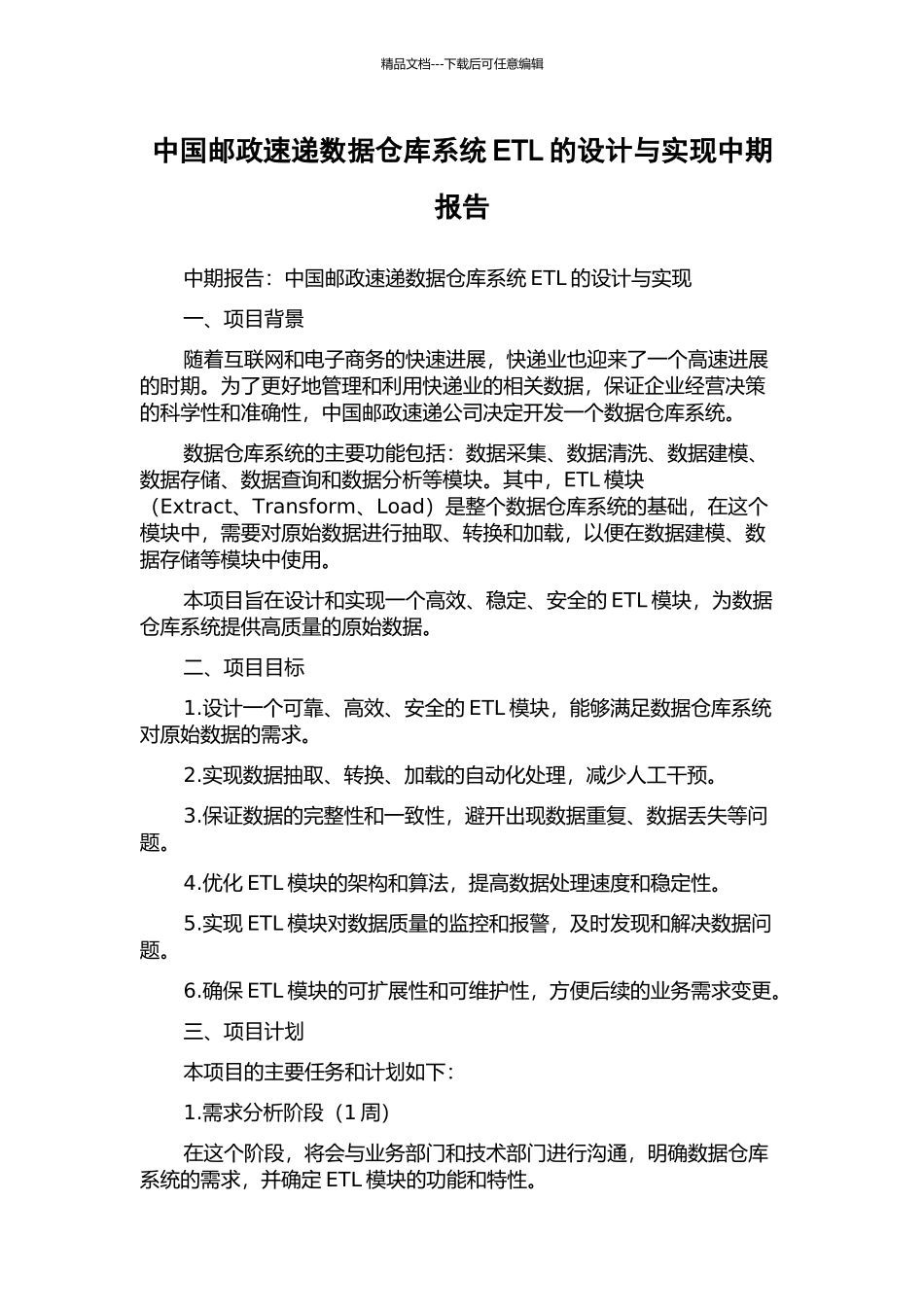 精品文档---下载后可任意编辑

中国邮政速递数据仓库系统 ETL 的设计与实现中期报告

中期报告：中国邮政速递数据仓库系统 ETL 的设计与实现

一、项目背景

随着互联网和电子商务的快速进展，快递业也迎来了一个高速进展的时期。为了更好地管理和利用快递业的相关数据，保证企业经营决策的科学性和准确性，中国邮政速递公司决定开发一个数据仓库系统。

数据仓库系统的主要功能包括：数据采集、数据清洗、数据建模、数据存储、数据查询和数据分析等模块。其中，ETL 模块（Extract、Transform、Load）是整个数据仓库系统的基础，在这个模块中，需要对原始数据进行抽取、转换和加载，以便在数据建模、数据存储等模块中使用。

本项目旨在设计和实现一个高效、稳定、安全的 ETL 模块，为数据仓库系统提供高质量的原始数据。

二、项目目标

1.设计一个可靠、高效、安全的 ETL 模块，能够满足数据仓库系统对原始数据的需求。

2.实现数据抽取、转换、加载的自动化处理，减少人工干预。

3.保证数据的完整性和一致性，避开出现数据重复、数据丢失等问题。

4.优化 ETL 模块的架构和算法，提高数据处理速度和稳定性。

5.实现 ETL 模块对数据质量的监控和报警，及时发现和解决数据问题。

6.确保 ETL 模块的可扩展性和可维护性，方便后续的业务需求变更。

三、项目计划

本项目的主要任务和计划如下：

1.需求分析阶段（1 周）

在这个阶段，将会与业务部门和技术部门进行沟通，明确数据仓库系统的需求，并确定 ETL 模块的功能和特性。